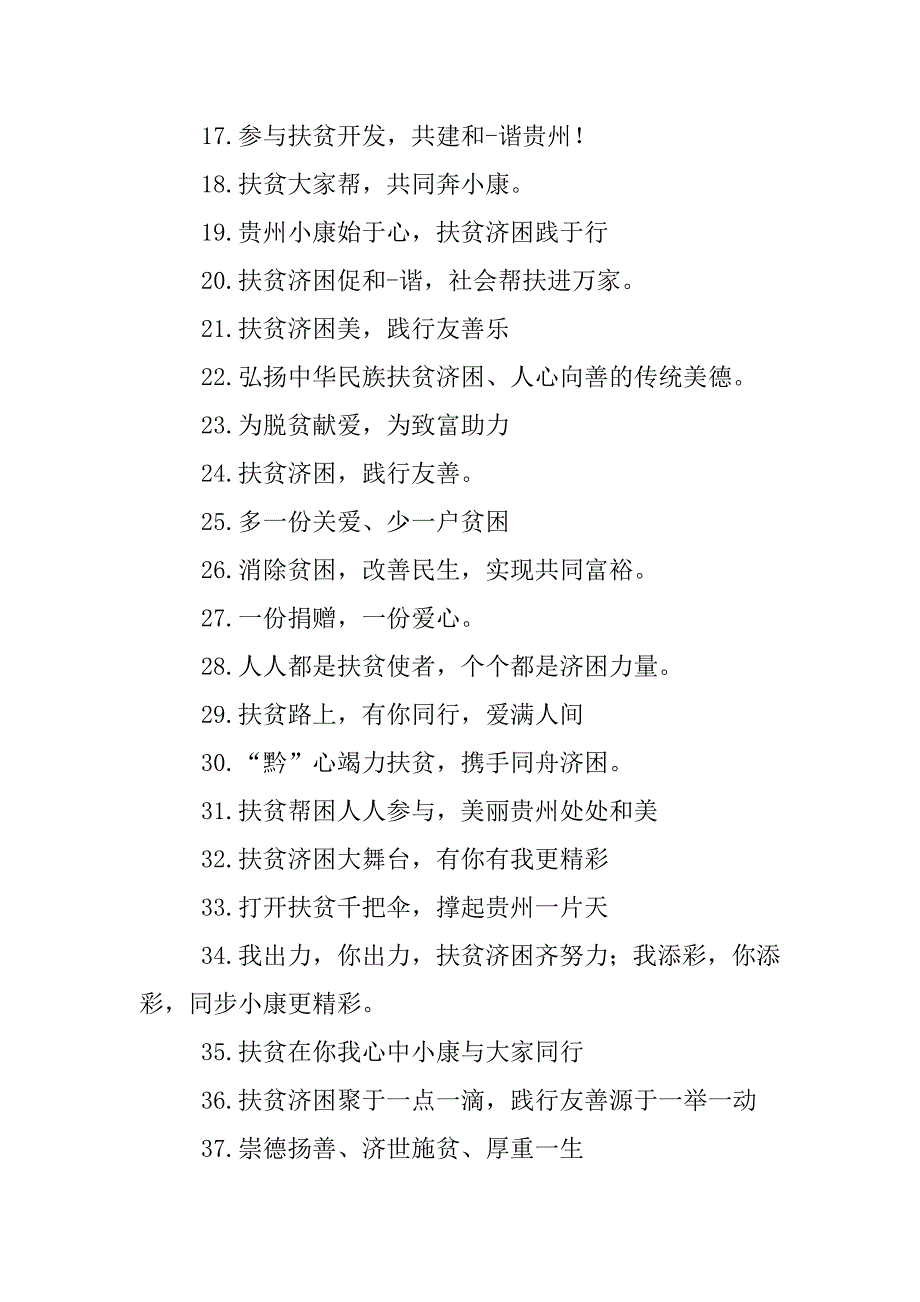 17.参与扶贫开发，共建和-谐贵州！

18.扶贫大家帮，共同奔小康。

19.贵州小康始于心，扶贫济困践于行

20.扶贫济困促和-谐，社会帮扶进万家。

21.扶贫济困美，践行友善乐

22.弘扬中华民族扶贫济困、人心向善的传统美德。

23.为脱贫献爱，为致富助力

24.扶贫济困，践行友善。

25.多一份关爱、少一户贫困

26.消除贫困，改善民生，实现共同富裕。

27.一份捐赠，一份爱心。

28.人人都是扶贫使者，个个都是济困力量。

29.扶贫路上，有你同行，爱满人间

30.“黔”心竭力扶贫，携手同舟济困。

31.扶贫帮困人人参与，美丽贵州处处和美

32.扶贫济困大舞台，有你有我更精彩

33.打开扶贫千把伞，撑起贵州一片天

34.我出力，你出力，扶贫济困齐努力；我添彩，你添彩，同步小康更精彩。

35.扶贫在你我心中小康与大家同行

36.扶贫济困聚于一点一滴，践行友善源于一举一动

37.崇德扬善、济世施贫、厚重一生